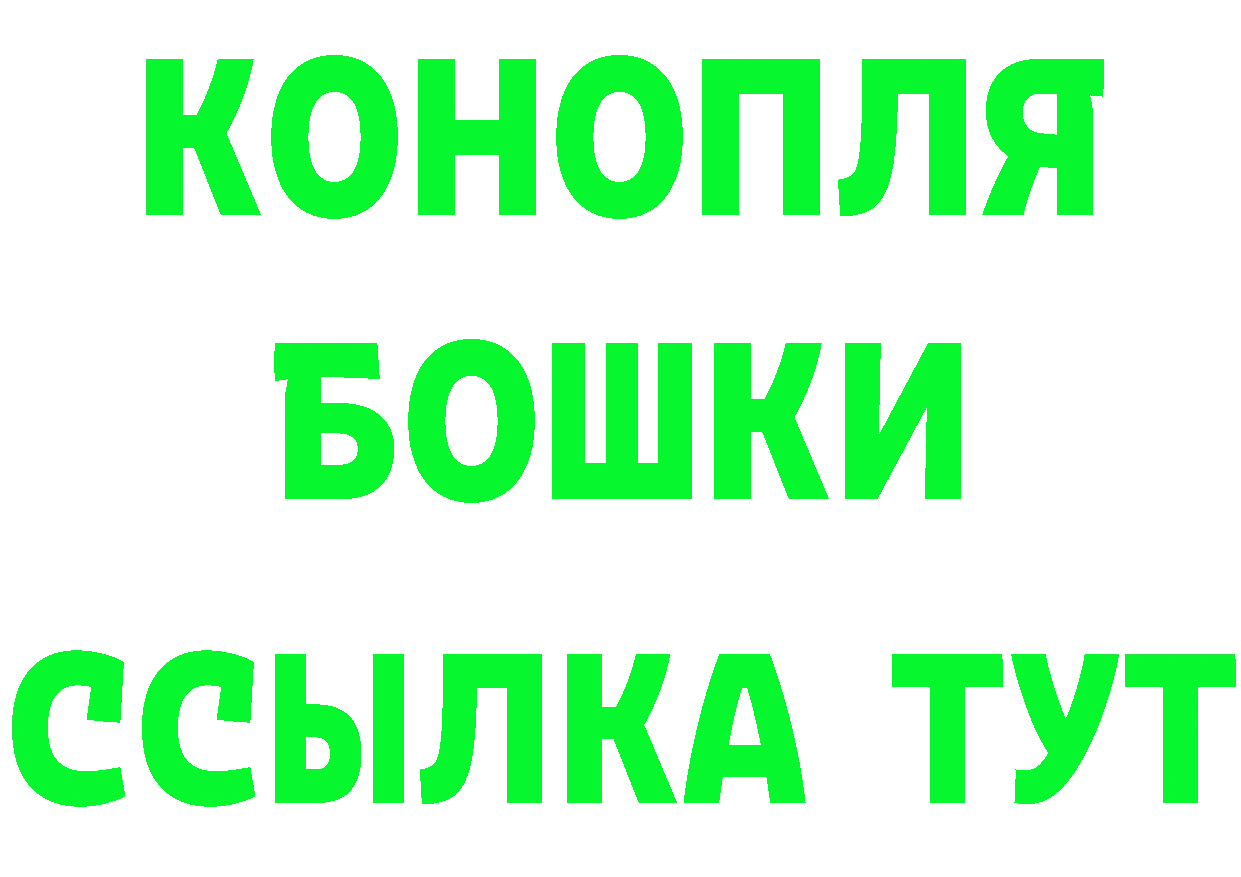 КОНОПЛЯ
БОШКИ
ССЫЛКА ТУТ